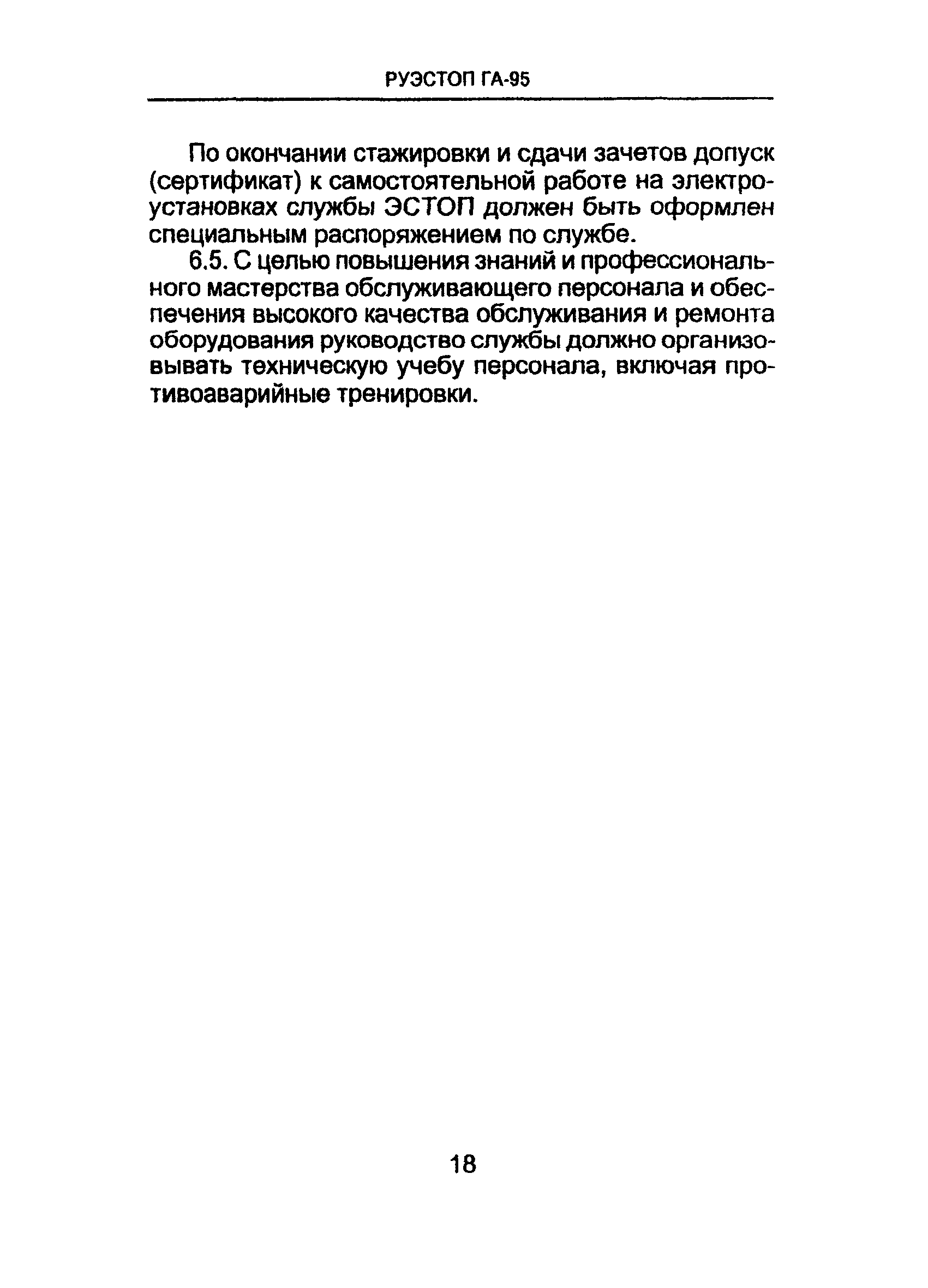 РУЭСТОП ГА-95

По окончании стажировки и сдачи зачетов допуск (сертификат) к самостоятельной работе на электроустановках службы ЭСТОП должен быть оформлен специальным распоряжением по службе.

6.5. С целью повышения знаний и профессионального мастерства обслуживающего персонала и обеспечения высокого качества обслуживания и ремонта оборудования руководство службы должно организовывать техническую учебу персонала, включая противоаварийные тренировки.

18